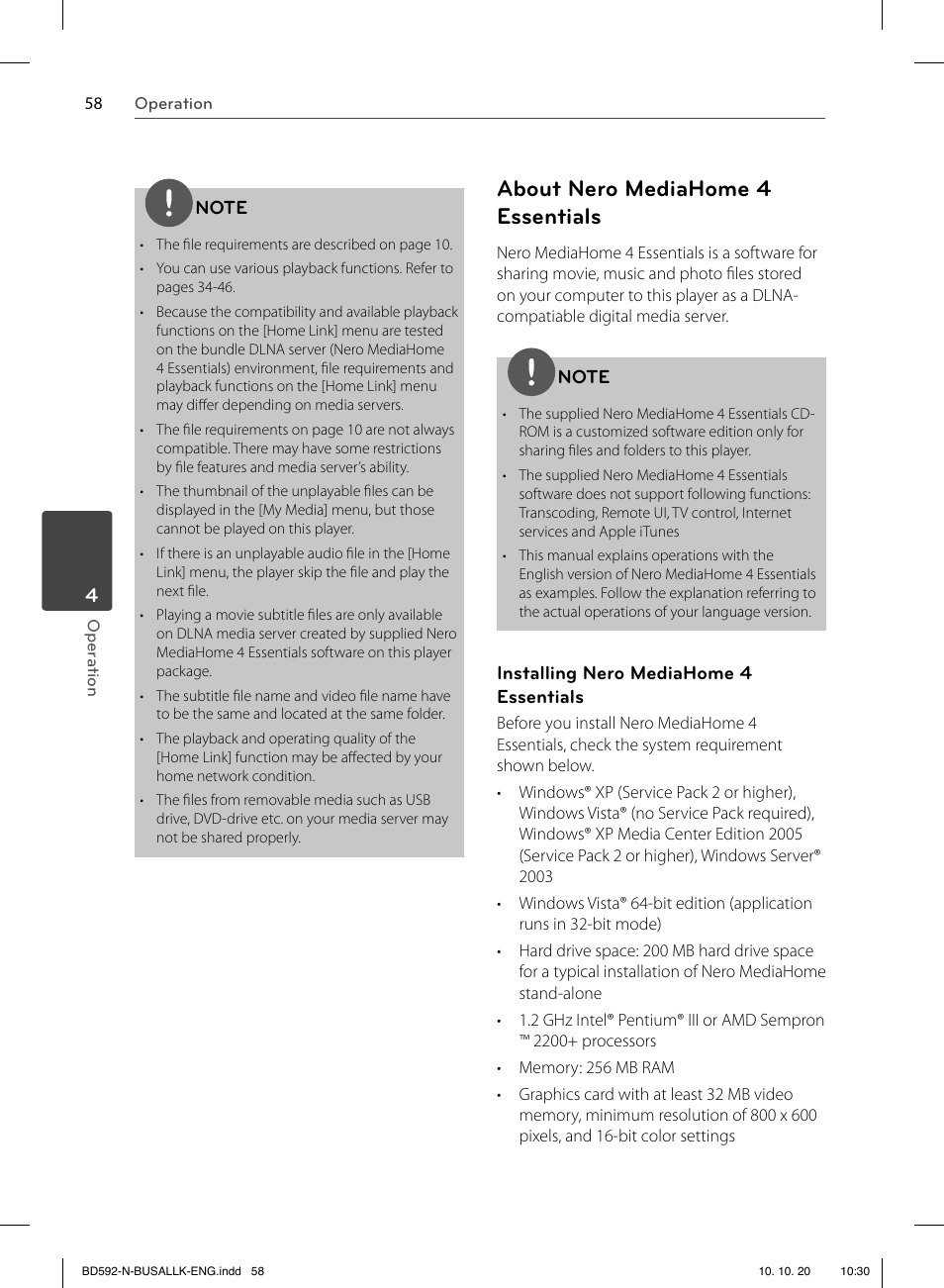 58 Operation

NOTE

• The file requirements are described on page 10.
• You can use various playback functions. Refer to pages 34-46.
• Because the compatibility and available playback functions on the [Home Link] menu are tested on the bundle DLNA server (Nero MediaHome 4 Essentials) environment, file requirements and playback functions on the [Home Link] menu may differ depending on media servers.
• The file requirements on page 10 are not always compatible. There may have some restrictions by file features and media server's ability.
• The thumbnail of the unplayable files can be displayed in the [My Media] menu, but those cannot be played on this player.
• If there is an unplayable audio file in the [Home Link] menu, the player skip the file and play the next file.
• Playing a movie subtitle files are only available on DLNA media server created by supplied Nero MediaHome 4 Essentials software on this player package.
• The subtitle file name and video file name have to be the same and located at the same folder.
• The playback and operating quality of the [Home Link] function may be affected by your home network condition.
• The files from removable media such as USB drive, DVD-drive etc. on your media server may not be shared properly.

4
Operation

About Nero MediaHome 4 Essentials

Nero MediaHome 4 Essentials is a software for sharing movie, music and photo files stored on your computer to this player as a DLNA-compatiable digital media server.

NOTE

• The supplied Nero MediaHome 4 Essentials CD-ROM is a customized software edition only for sharing files and folders to this player.
• The supplied Nero MediaHome 4 Essentials software does not support following functions: Transcoding, Remote UI, TV control, Internet services and Apple iTunes
• This manual explains operations with the English version of Nero MediaHome 4 Essentials as examples. Follow the explanation referring to the actual operations of your language version.

Installing Nero MediaHome 4 Essentials

Before you install Nero MediaHome 4 Essentials, check the system requirement shown below.

• Windows® XP (Service Pack 2 or higher), Windows Vista® (no Service Pack required), Windows® XP Media Center Edition 2005 (Service Pack 2 or higher), Windows Server® 2003
• Windows Vista® 64-bit edition (application runs in 32-bit mode)
• Hard drive space: 200 MB hard drive space for a typical installation of Nero MediaHome stand-alone
• 1.2 GHz Intel® Pentium® III or AMD Sempron ™ 2200+ processors
• Memory: 256 MB RAM
• Graphics card with at least 32 MB video memory, minimum resolution of 800 x 600 pixels, and 16-bit color settings

BD592-N-BUSALLK-ENG.indd 58 10. 10. 20 10:30